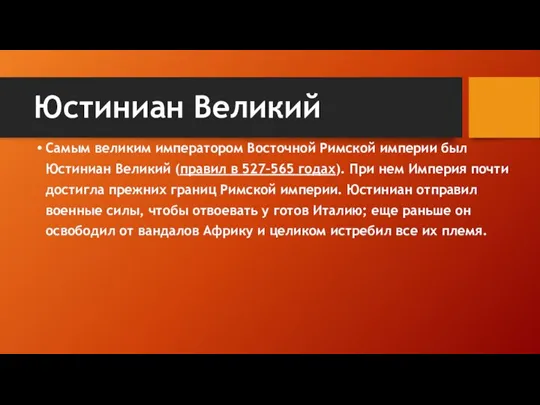 Юстиниан Великий

• Самым великим императором Восточной Римской империи был Юстиниан Великий (правил в 527-565 годах). При нем Империя почти достигла прежних границ Римской империи. Юстиниан отправил военные силы, чтобы отвоевать у готов Италию; еще раньше он освободил от вандалов Африку и целиком истребил все их племя.